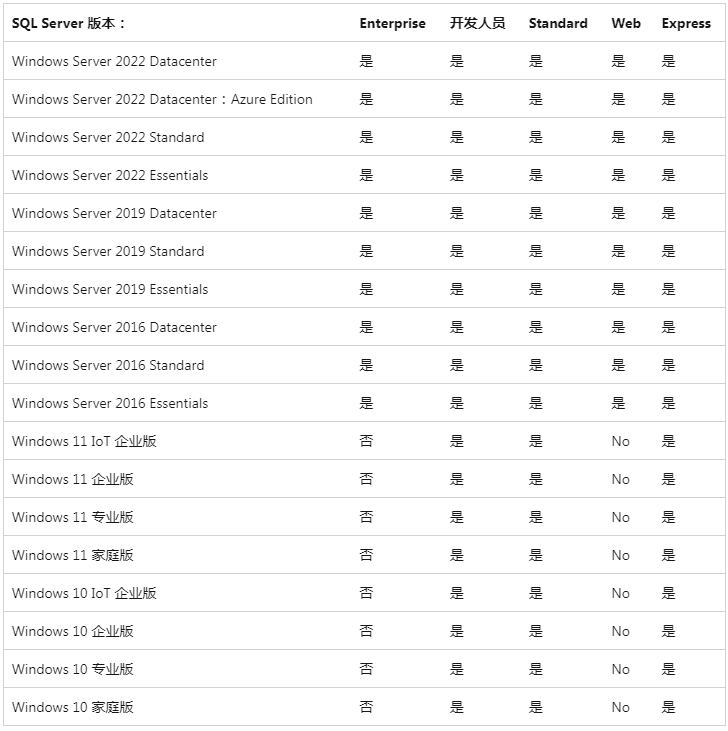 | SQL Server 版本： | Enterprise | 开发人员 | Standard | Web | Express |
|---|---|---|---|---|---|
| Windows Server 2022 Datacenter | 是 | 是 | 是 | 是 | 是 |
| Windows Server 2022 Datacenter：Azure Edition | 是 | 是 | 是 | 是 | 是 |
| Windows Server 2022 Standard | 是 | 是 | 是 | 是 | 是 |
| Windows Server 2022 Essentials | 是 | 是 | 是 | 是 | 是 |
| Windows Server 2019 Datacenter | 是 | 是 | 是 | 是 | 是 |
| Windows Server 2019 Standard | 是 | 是 | 是 | 是 | 是 |
| Windows Server 2019 Essentials | 是 | 是 | 是 | 是 | 是 |
| Windows Server 2016 Datacenter | 是 | 是 | 是 | 是 | 是 |
| Windows Server 2016 Standard | 是 | 是 | 是 | 是 | 是 |
| Windows Server 2016 Essentials | 是 | 是 | 是 | 是 | 是 |
| Windows 11 IoT 企业版 | 否 | 是 | 是 | No | 是 |
| Windows 11 企业版 | 否 | 是 | 是 | No | 是 |
| Windows 11 专业版 | 否 | 是 | 是 | No | 是 |
| Windows 11 家庭版 | 否 | 是 | 是 | No | 是 |
| Windows 10 IoT 企业版 | 否 | 是 | 是 | No | 是 |
| Windows 10 企业版 | 否 | 是 | 是 | No | 是 |
| Windows 10 专业版 | 否 | 是 | 是 | No | 是 |
| Windows 10 家庭版 | 否 | 是 | 是 | No | 是 |